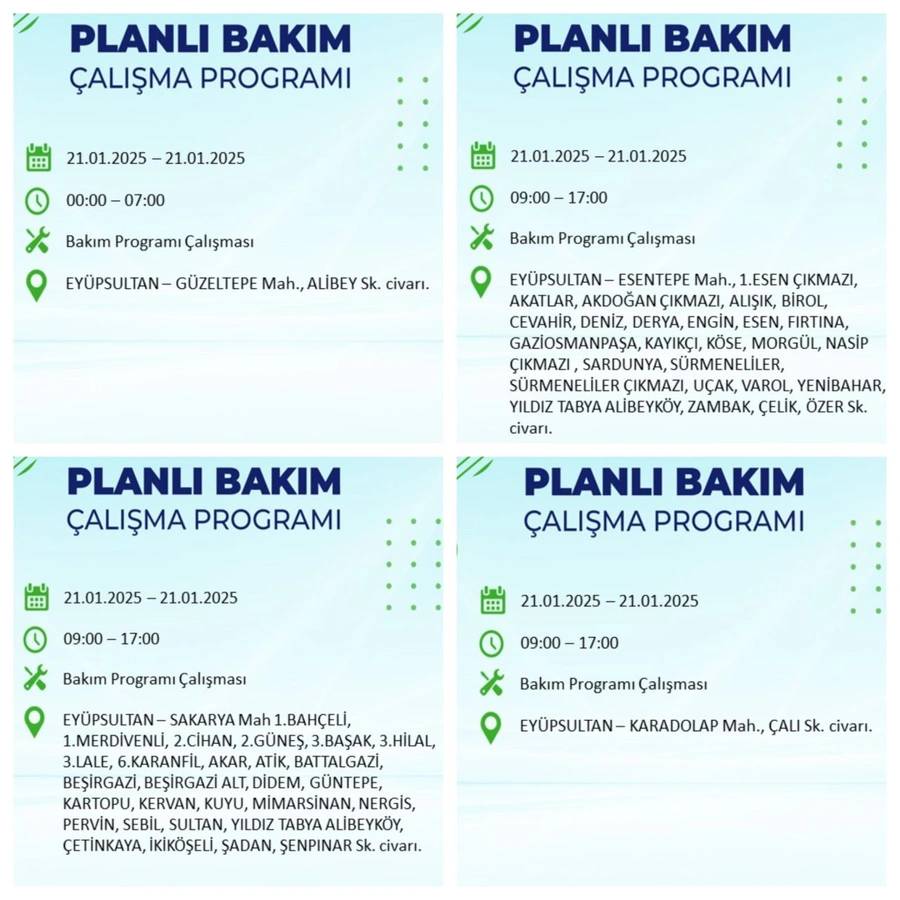 PLANLI BAKIM
ÇALIŞMA PROGRAMI

21.01.2025 – 21.01.2025

00:00 – 07:00

Bakım Programı Çalışması

EYÜPSULTAN – GÜZELTEPE Mah., ALİBEY Sk. civarı.

PLANLI BAKIM
ÇALIŞMA PROGRAMI

21.01.2025 – 21.01.2025

09:00 – 17:00

Bakım Programı Çalışması

EYÜPSULTAN – ESENTEPE Mah., 1.ESEN ÇIKMAZI, AKATLAR, AKDOĞAN ÇIKMAZI, ALIŞIK, BİROL, CEVAHİR, DENİZ, DERYA, ENGİN, ESEN, FIRTINA, GAZİOSMANPAŞA, KAYIKÇI, KÖSE, MORGÜL, NASİP ÇIKMAZI , SARDUNYA, SÜRMENELİLER, SÜRMENELİLER ÇIKMAZI, UÇAK, VAROL, YENİBAHAR, YILDIZ TABYA ALİBEYKÖY, ZAMBAK, ÇELİK, ÖZER Sk. civarı.

PLANLI BAKIM
ÇALIŞMA PROGRAMI

21.01.2025 – 21.01.2025

09:00 – 17:00

Bakım Programı Çalışması

EYÜPSULTAN – SAKARYA Mah 1.BAHÇELİ, 1.MERDİVENLİ, 2.CİHAN, 2.GÜNEŞ, 3.BAŞAK, 3.HİLAL, 3.LALE, 6.KARANFİL, AKAR, ATİK, BATTALGAZİ, BEŞİRGAZİ, BEŞİRGAZİ ALT, DİDEM, GÜNTEPE, KARTOPU, KERVAN, KUYU, MİMARSİNAN, NERGİS, PERVİN, SEBİL, SULTAN, YILDIZ TABYA ALİBEYKÖY, ÇETİNKAYA, İKİKÖŞELİ, ŞADAN, ŞENPINAR Sk. civarı.

PLANLI BAKIM
ÇALIŞMA PROGRAMI

21.01.2025 – 21.01.2025

09:00 – 17:00

Bakım Programı Çalışması

EYÜPSULTAN – KARADOLAP Mah., ÇALI Sk. civarı.